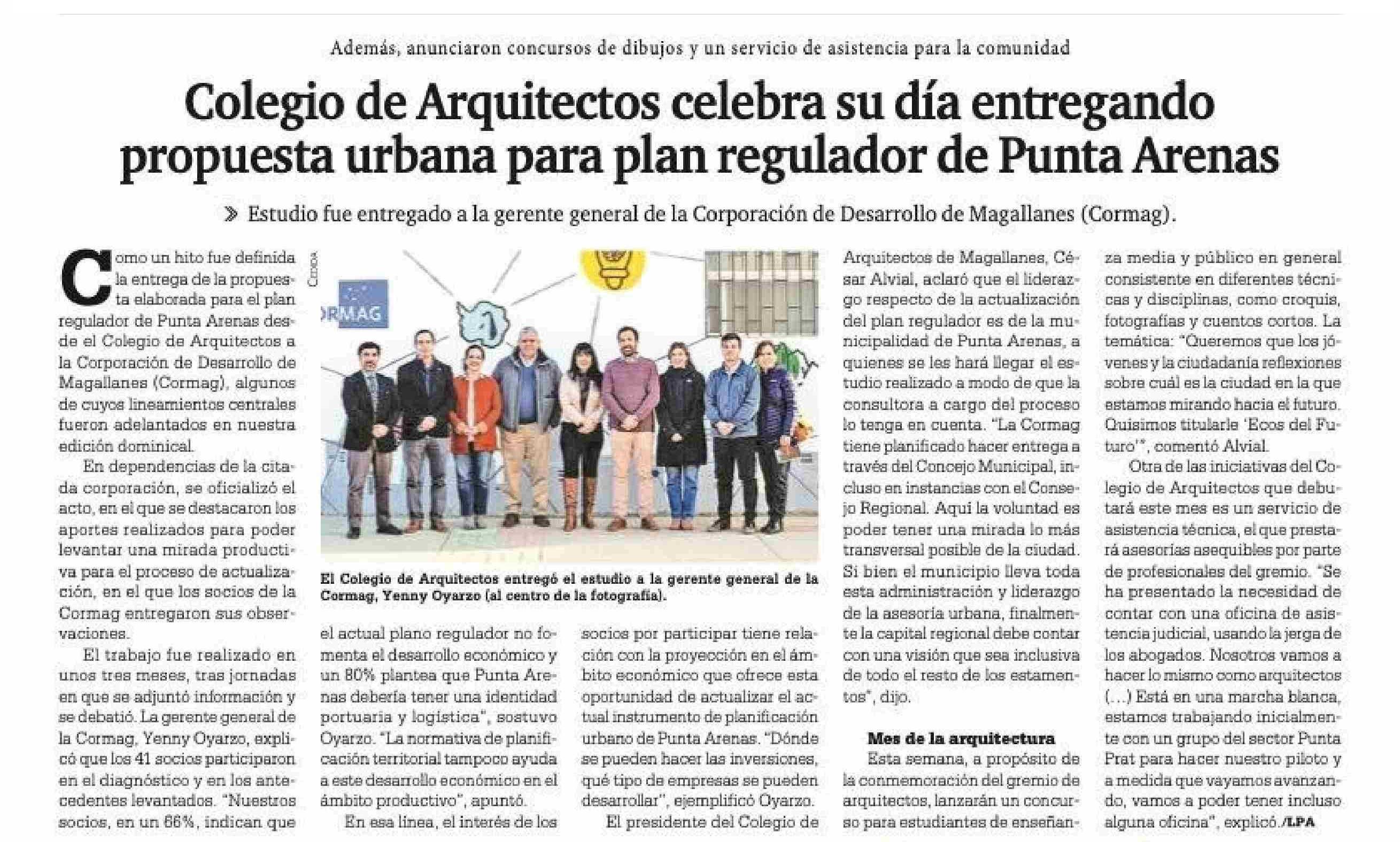 Además, anunciaron concursos de dibujos y un servicio de asistencia para la comunidad

Colegio de Arquitectos celebra su día entregando propuesta urbana para plan regulador de Punta Arenas

» Estudio fue entregado a la gerente general de la Corporación de Desarrollo de Magallanes (Cormag).

Como un hito fue definida la entrega de la propuesta elaborada para el plan regulador de Punta Arenas desde el Colegio de Arquitectos a la Corporación de Desarrollo de Magallanes (Cormag), algunos de cuyos lineamientos centrales fueron adelantados en nuestra edición dominical.

En dependencias de la citada corporación, se oficializó el acto, en el que se destacaron los aportes realizados para poder levantar una mirada productiva para el proceso de actualización, en el que los socios de la Cormag entregaron sus observaciones.

El trabajo fue realizado en unos tres meses, tras jornadas en que se adjuntó información y se debatió. La gerente general de la Cormag, Yenny Oyarzo, explicó que los 41 socios participaron en el diagnóstico y en los antecedentes levantados. "Nuestros socios, en un 66%, indican que

Cedida

ORMAG

El Colegio de Arquitectos entregó el estudio a la gerente general de la Cormag, Yenny Oyarzo (al centro de la fotografía).

el actual plano regulador no fomenta el desarrollo económico y un 80% plantea que Punta Arenas debería tener una identidad portuaria y logística", sostuvo Oyarzo. "La normativa de planificación territorial tampoco ayuda a este desarrollo económico en el ámbito productivo", apuntó.

En esa línea, el interés de los socios por participar tiene relación con la proyección en el ámbito económico que ofrece esta oportunidad de actualizar el actual instrumento de planificación urbano de Punta Arenas. "Dónde se pueden hacer las inversiones, qué tipo de empresas se pueden desarrollar", ejemplificó Oyarzo.

El presidente del Colegio de Arquitectos de Magallanes, César Alvial, aclaró que el liderazgo respecto de la actualización del plan regulador es de la municipalidad de Punta Arenas, a quienes se les hará llegar el estudio realizado a modo de que la consultora a cargo del proceso lo tenga en cuenta. "La Cormag tiene planificado hacer entrega a través del Concejo Municipal, incluso en instancias con el Consejo Regional. Aquí la voluntad es poder tener una mirada lo más transversal posible de la ciudad. Si bien el municipio lleva toda esta administración y liderazgo de la asesoría urbana, finalmente la capital regional debe contar con una visión que sea inclusiva de todo el resto de los estamentos", dijo.

Mes de la arquitectura

Esta semana, a propósito de la conmemoración del gremio de arquitectos, lanzarán un concurso para estudiantes de enseñanza media y público en general consistente en diferentes técnicas y disciplinas, como croquis, fotografías y cuentos cortos. La temática: "Queremos que los jóvenes y la ciudadanía reflexiones sobre cuál es la ciudad en la que estamos mirando hacia el futuro. Quisimos titularle 'Ecos del Futuro'", comentó Alvial.

Otra de las iniciativas del Colegio de Arquitectos que debutará este mes es un servicio de asistencia técnica, el que prestará asesorías asequibles por parte de profesionales del gremio. "Se ha presentado la necesidad de contar con una oficina de asistencia judicial, usando la jerga de los abogados. Nosotros vamos a hacer lo mismo como arquitectos (...) Está en una marcha blanca, estamos trabajando inicialmente con un grupo del sector Punta Prat para hacer nuestro piloto y a medida que vayamos avanzando, vamos a poder tener incluso alguna oficina", explicó./LPA